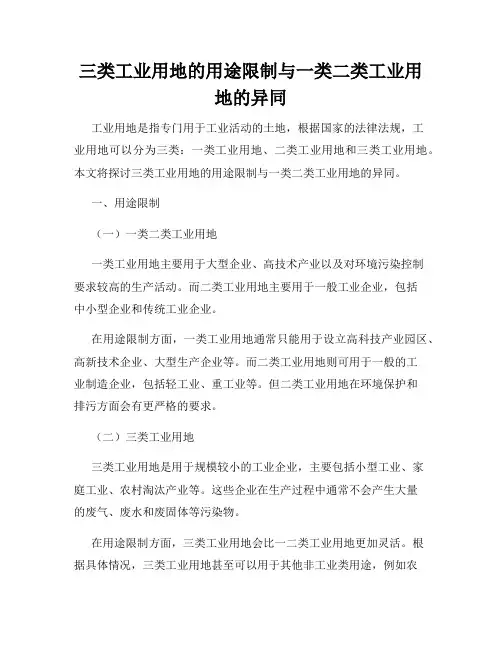 三类工业用地的用途限制与一类二类工业用地的异同

工业用地是指专门用于工业活动的土地，根据国家的法律法规，工业用地可以分为三类：一类工业用地、二类工业用地和三类工业用地。本文将探讨三类工业用地的用途限制与一类二类工业用地的异同。

一、用途限制

（一）一类二类工业用地

一类工业用地主要用于大型企业、高技术产业以及对环境污染控制要求较高的生产活动。而二类工业用地主要用于一般工业企业，包括中小型企业和传统工业企业。

在用途限制方面，一类工业用地通常只能用于设立高科技产业园区、高新技术企业、大型生产企业等。而二类工业用地则可用于一般的工业制造企业，包括轻工业、重工业等。但二类工业用地在环境保护和排污方面会有更严格的要求。

（二）三类工业用地

三类工业用地是用于规模较小的工业企业，主要包括小型工业、家庭工业、农村淘汰产业等。这些企业在生产过程中通常不会产生大量的废气、废水和废固体等污染物。

在用途限制方面，三类工业用地会比一二类工业用地更加灵活。根据具体情况，三类工业用地甚至可以用于其他非工业类用途，例如农